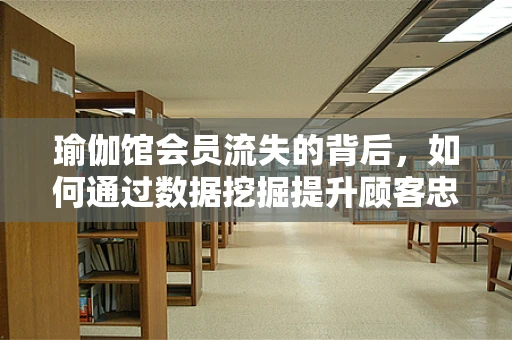 瑜伽馆会员流失的背后，如何通过数据挖掘提升顾客忠